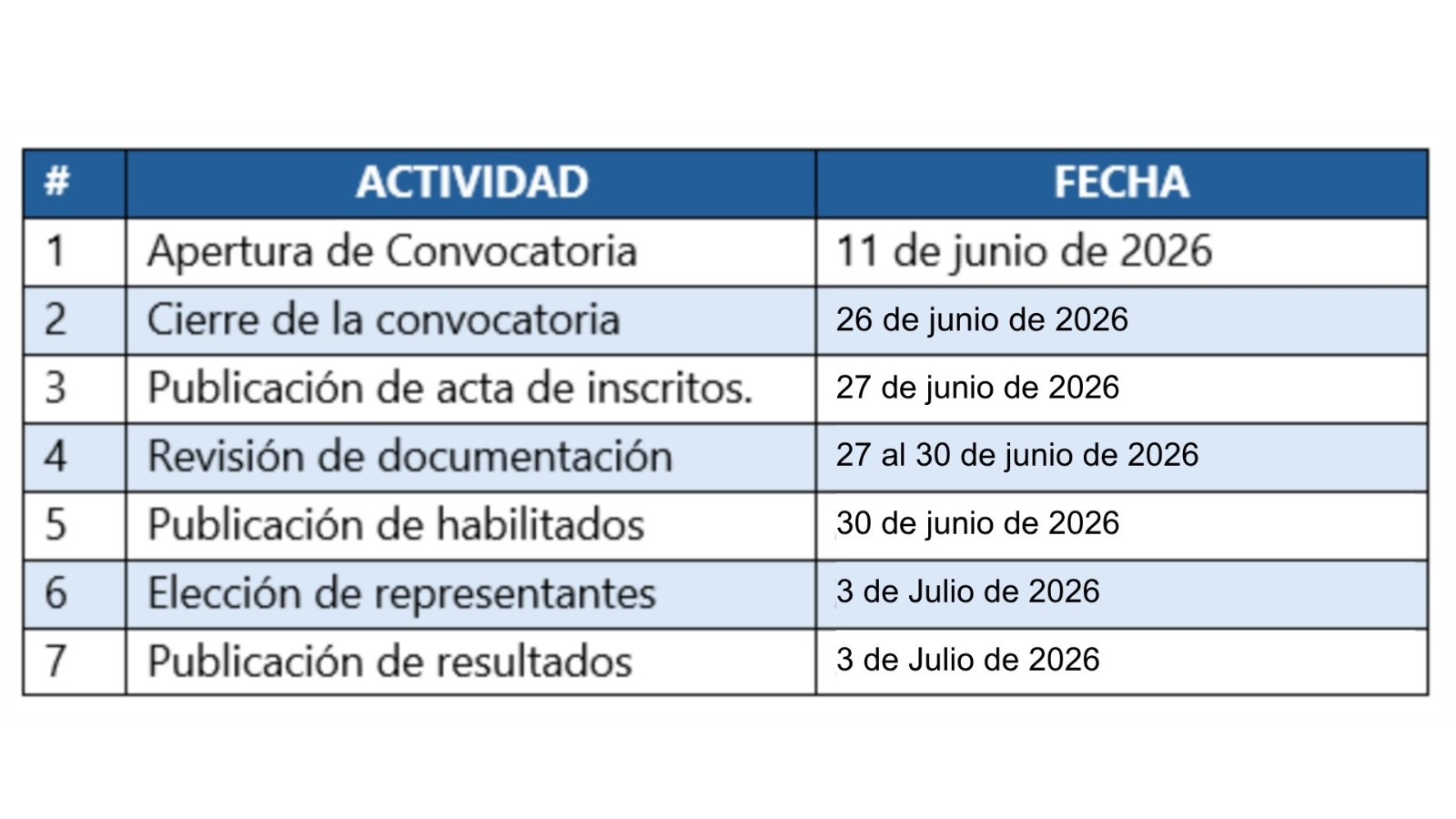 | # | ACTIVIDAD | FECHA |
|---|---|---|
| 1 | Apertura de Convocatoria | 11 de junio de 2026 |
| 2 | Cierre de la convocatoria | 26 de junio de 2026 |
| 3 | Publicación de acta de inscritos. | 27 de junio de 2026 |
| 4 | Revisión de documentación | 27 al 30 de junio de 2026 |
| 5 | Publicación de habilitados | 30 de junio de 2026 |
| 6 | Elección de representantes | 3 de Julio de 2026 |
| 7 | Publicación de resultados | 3 de Julio de 2026 |